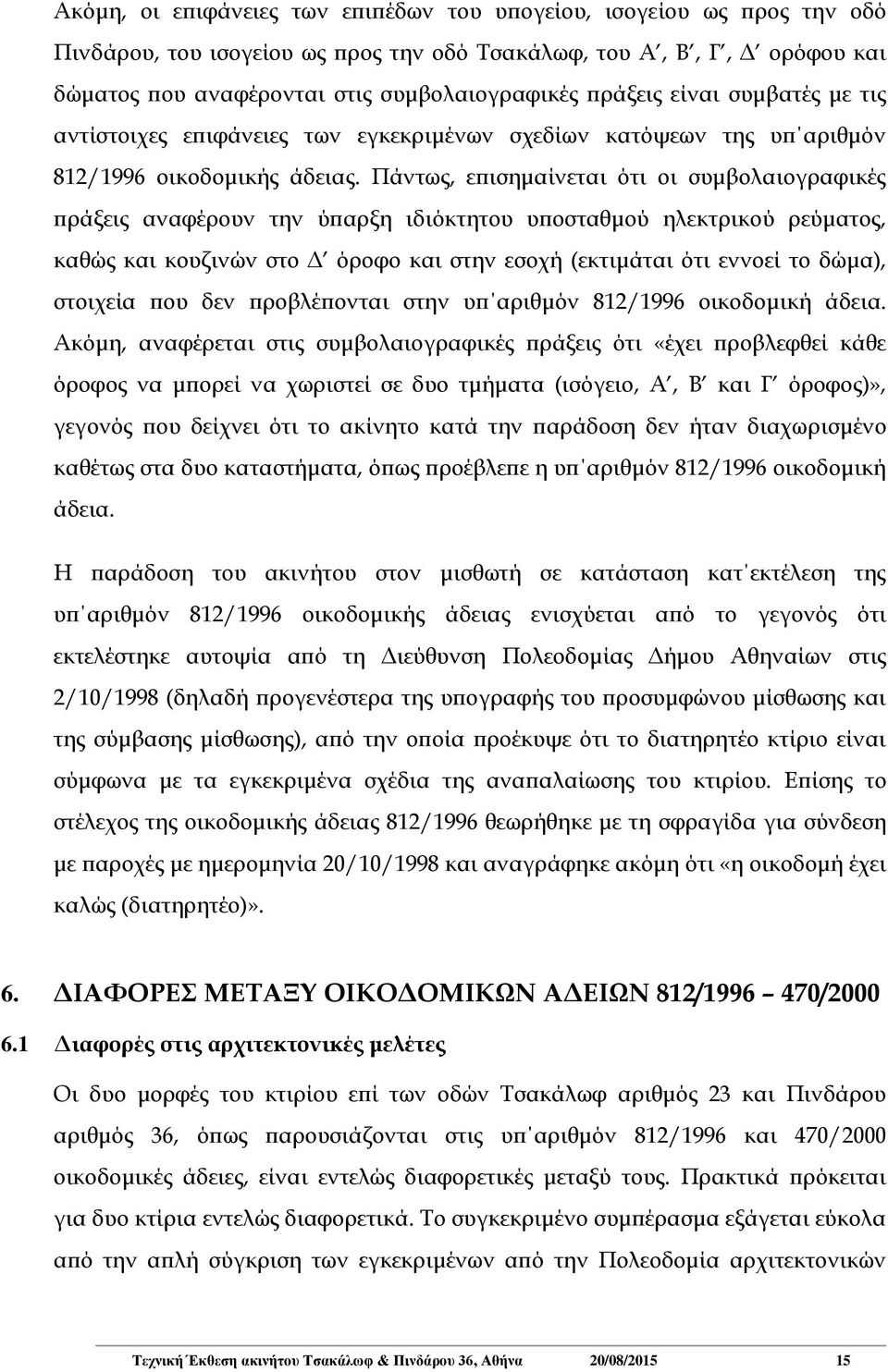 Ακόμη, οι επιφάνειες των επιπέδων του υπογείου, ισογείου ως προς την οδό Πινδάρου, του ισογείου ως προς την οδό Τσακάλωφ, του Α′, Β′, Γ′, Δ′ ορόφου και δώματος που αναφέρονται στις συμβολαιογραφικές πράξεις είναι συμβατές με τις αντίστοιχες επιφάνειες των εγκεκριμένων σχεδίων κατόψεων της υπ΄αριθμόν 812/1996 οικοδομικής άδειας. Πάντως, επισημαίνεται ότι οι συμβολαιογραφικές πράξεις αναφέρουν την ύπαρξη ιδιόκτητου υποσταθμού ηλεκτρικού ρεύματος, καθώς και κουζινών στο Δ′ όροφο και στην εσοχή (εκτιμάται ότι εννοεί το δώμα), στοιχεία που δεν προβλέπονται στην υπ΄αριθμόν 812/1996 οικοδομική άδεια. Ακόμη, αναφέρεται στις συμβολαιογραφικές πράξεις ότι «έχει προβλεφθεί κάθε όροφος να μπορεί να χωριστεί σε δυο τμήματα (ισόγειο, Α′, Β′ και Γ′ όροφος)», γεγονός που δείχνει ότι το ακίνητο κατά την παράδοση δεν ήταν διαχωρισμένο καθέτως στα δυο καταστήματα, όπως προέβλεπε η υπ΄αριθμόν 812/1996 οικοδομική άδεια.

Η παράδοση του ακινήτου στον μισθωτή σε κατάσταση κατ΄εκτέλεση της υπ΄αριθμόν 812/1996 οικοδομικής άδειας ενισχύεται από το γεγονός ότι εκτελέστηκε αυτοψία από τη Διεύθυνση Πολεοδομίας Δήμου Αθηναίων στις 2/10/1998 (δηλαδή προγενέστερα της υπογραφής του προσυμφώνου μίσθωσης και της σύμβασης μίσθωσης), από την οποία προέκυψε ότι το διατηρητέο κτίριο είναι σύμφωνα με τα εγκεκριμένα σχέδια της αναπαλαίωσης του κτιρίου. Επίσης το στέλεχος της οικοδομικής άδειας 812/1996 θεωρήθηκε με τη σφραγίδα για σύνδεση με παροχές με ημερομηνία 20/10/1998 και αναγράφηκε ακόμη ότι «η οικοδομή έχει καλώς (διατηρητέο)».

6. ΔΙΑΦΟΡΕΣ ΜΕΤΑΞΥ ΟΙΚΟΔΟΜΙΚΩΝ ΑΔΕΙΩΝ 812/1996 – 470/2000

6.1 Διαφορές στις αρχιτεκτονικές μελέτες

Οι δυο μορφές του κτιρίου επί των οδών Τσακάλωφ αριθμός 23 και Πινδάρου αριθμός 36, όπως παρουσιάζονται στις υπ΄αριθμόν 812/1996 και 470/2000 οικοδομικές άδειες, είναι εντελώς διαφορετικές μεταξύ τους. Πρακτικά πρόκειται για δυο κτίρια εντελώς διαφορετικά. Το συγκεκριμένο συμπέρασμα εξάγεται εύκολα από την απλή σύγκριση των εγκεκριμένων από την Πολεοδομία αρχιτεκτονικών

Τεχνική Έκθεση ακινήτου Τσακάλωφ & Πινδάρου 36, Αθήνα 20/08/2015 15